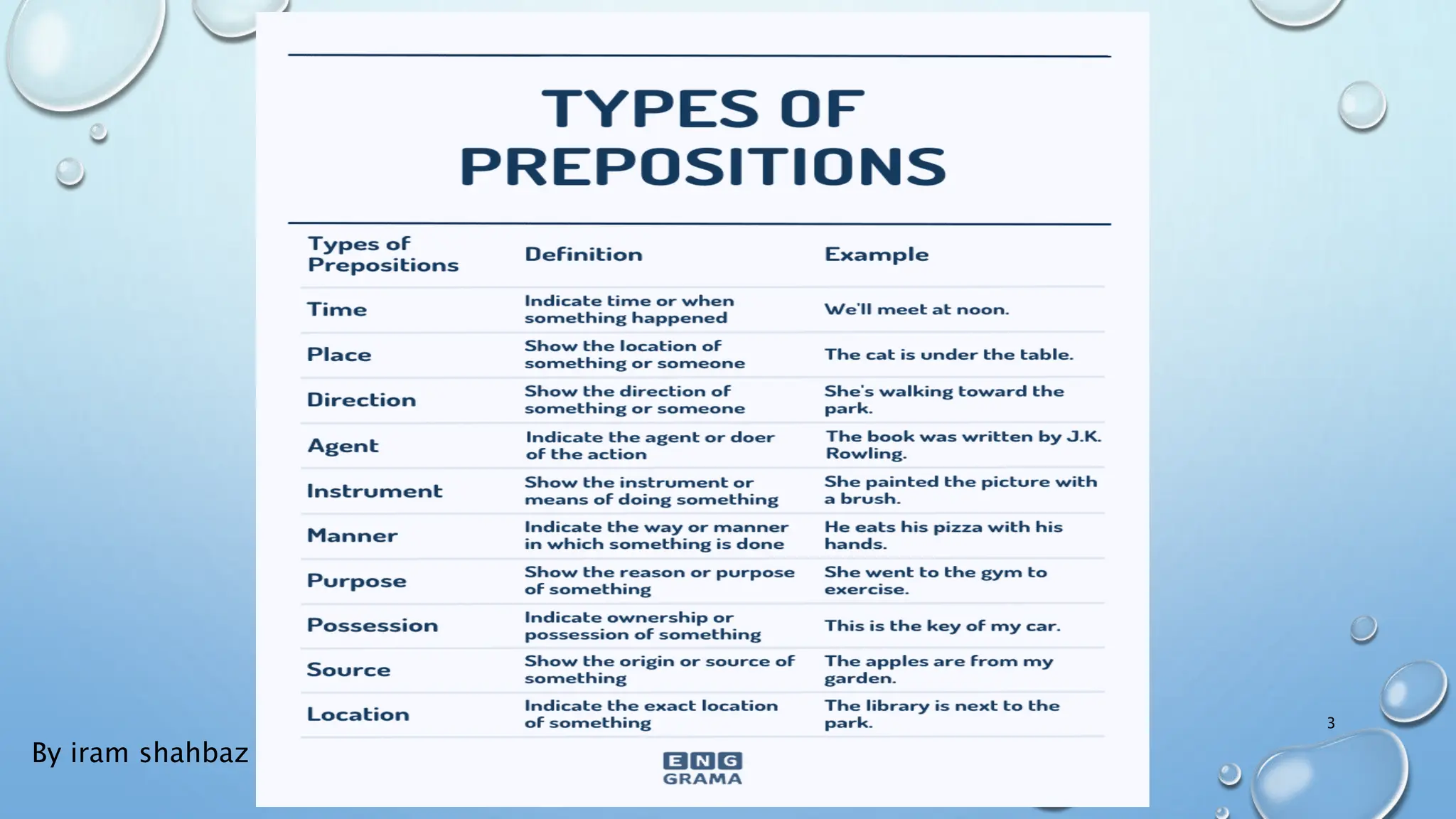 TYPES OF PREPOSITIONS

| Types of Prepositions | Definition | Example |
|---|---|---|
| Time | Indicate time or when something happened | We'll meet at noon. |
| Place | Show the location of something or someone | The cat is under the table. |
| Direction | Show the direction of something or someone | She's walking toward the park. |
| Agent | Indicate the agent or doer of the action | The book was written by J.K. Rowling. |
| Instrument | Show the instrument or means of doing something | She painted the picture with a brush. |
| Manner | Indicate the way or manner in which something is done | He eats his pizza with his hands. |
| Purpose | Show the reason or purpose of something | She went to the gym to exercise. |
| Possession | Indicate ownership or possession of something | This is the key of my car. |
| Source | Show the origin or source of something | The apples are from my garden. |
| Location | Indicate the exact location of something | The library is next to the park. |

ENG GRAMA

By iram shahbaz

3